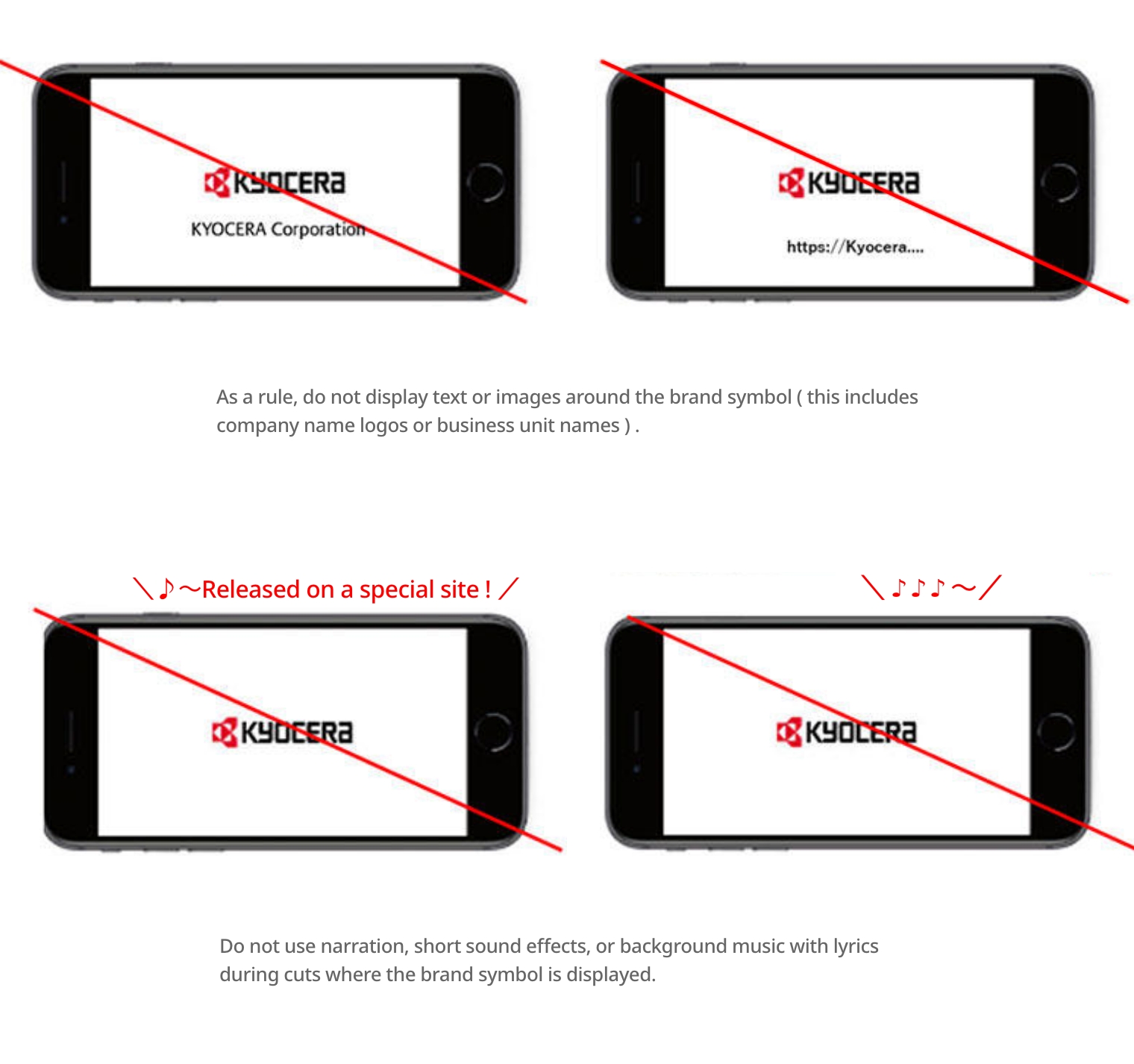 KYOCERA

KYOCERA Corporation

KYOCERA

https://Kyocera....

As a rule, do not display text or images around the brand symbol ( this includes company name logos or business unit names ) .

＼♪～Released on a special site ! ／

KYOCERA

＼♪♪♪～／

KYOCERA

Do not use narration, short sound effects, or background music with lyrics during cuts where the brand symbol is displayed.